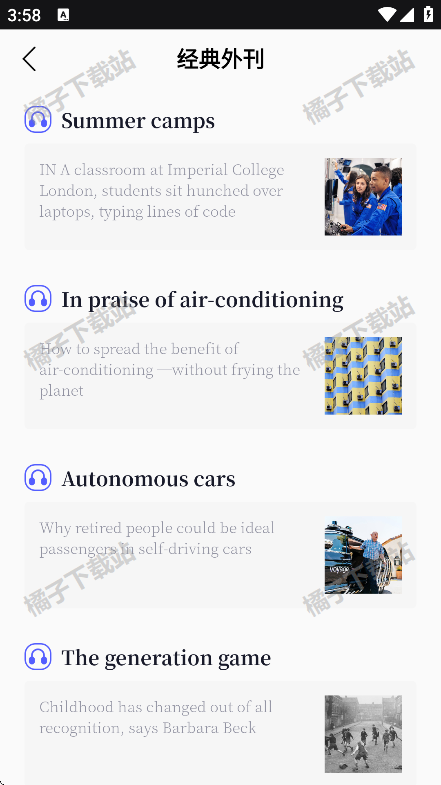 3:58

经典外刊

橘子下载站

Summer camps

IN A classroom at Imperial College London, students sit hunched over laptops, typing lines of code

In praise of air-conditioning

How to spread the benefit of air-conditioning —without frying the planet

Autonomous cars

Why retired people could be ideal passengers in self-driving cars

The generation game

Childhood has changed out of all recognition, says Barbara Beck